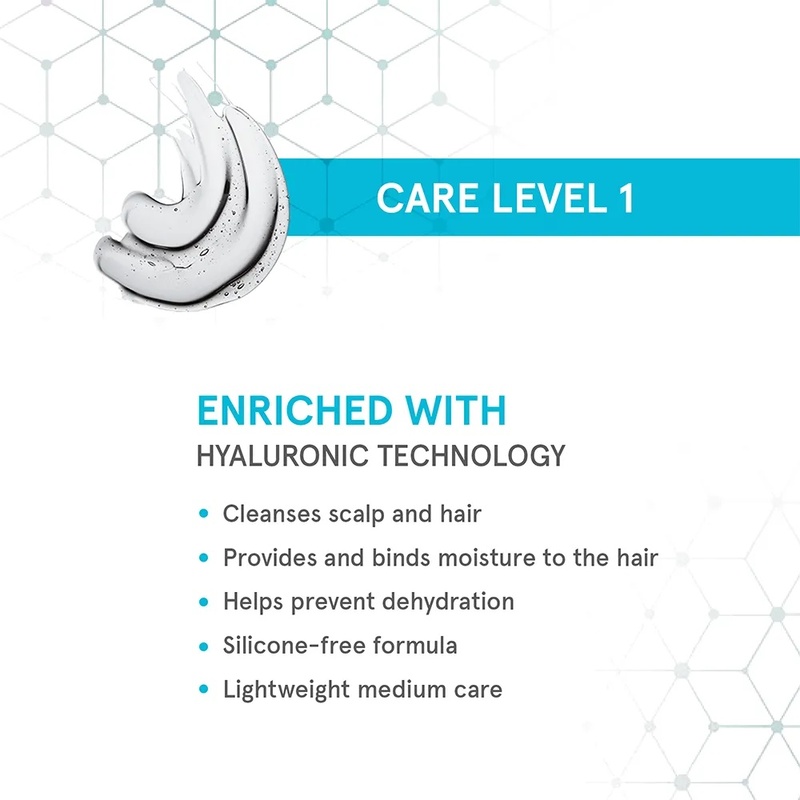 CARE LEVEL 1

ENRICHED WITH
HYALURONIC TECHNOLOGY

• Cleanses scalp and hair
• Provides and binds moisture to the hair
• Helps prevent dehydration
• Silicone-free formula
• Lightweight medium care